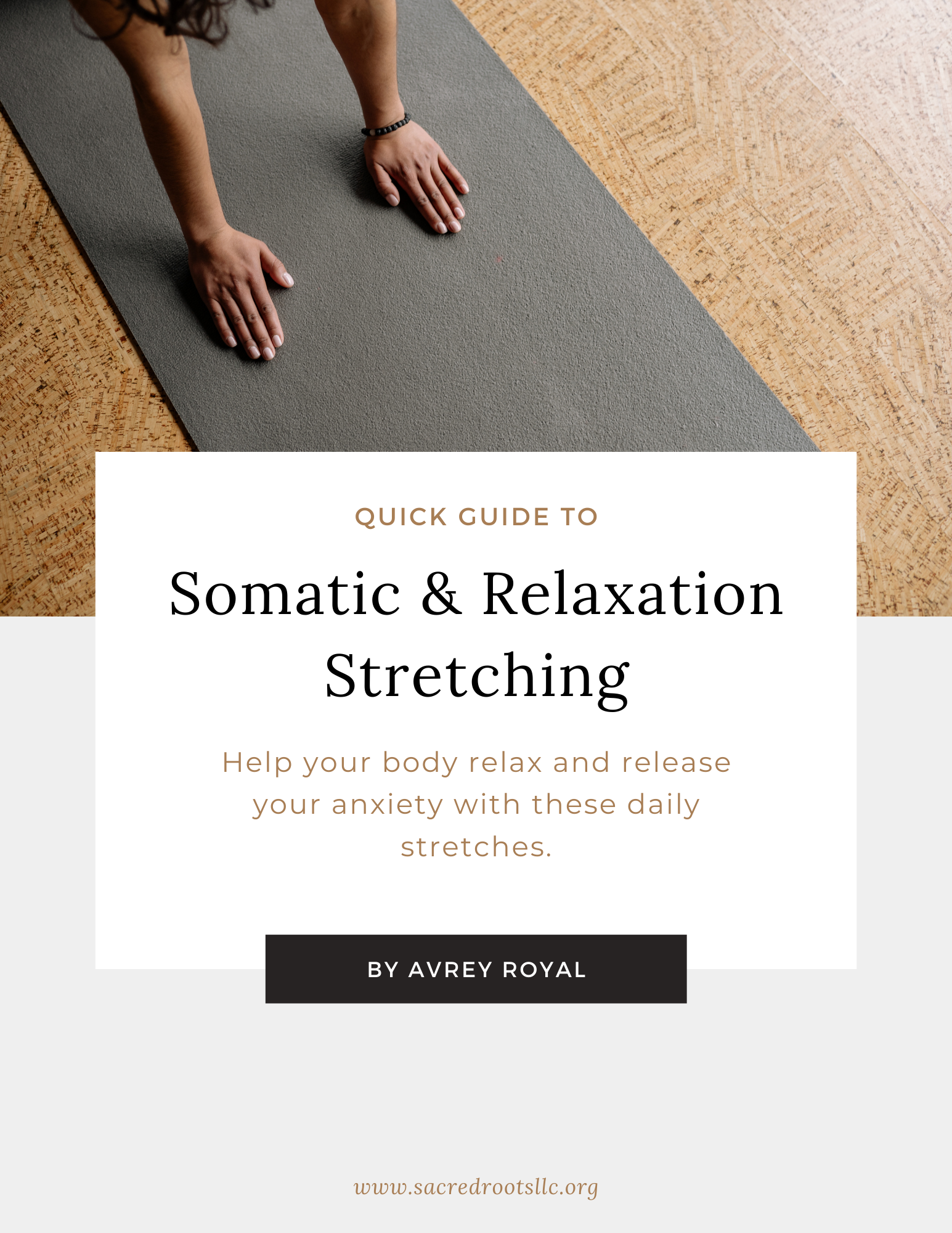 QUICK GUIDE TO

Somatic & Relaxation Stretching

Help your body relax and release your anxiety with these daily stretches.

BY AVREY ROYAL

www.sacredrootsllc.org